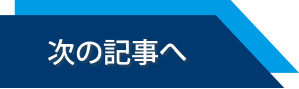 次の記事へ